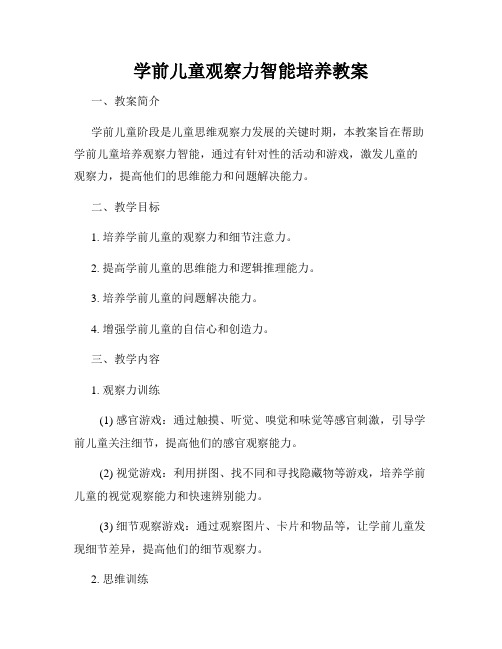 学前儿童观察力智能培养教案

一、教案简介

学前儿童阶段是儿童思维观察力发展的关键时期，本教案旨在帮助学前儿童培养观察力智能，通过有针对性的活动和游戏，激发儿童的观察力，提高他们的思维能力和问题解决能力。

二、教学目标

1. 培养学前儿童的观察力和细节注意力。

2. 提高学前儿童的思维能力和逻辑推理能力。

3. 培养学前儿童的问题解决能力。

4. 增强学前儿童的自信心和创造力。

三、教学内容

1. 观察力训练

(1) 感官游戏：通过触摸、听觉、嗅觉和味觉等感官刺激，引导学前儿童关注细节，提高他们的感官观察能力。

(2) 视觉游戏：利用拼图、找不同和寻找隐藏物等游戏，培养学前儿童的视觉观察能力和快速辨别能力。

(3) 细节观察游戏：通过观察图片、卡片和物品等，让学前儿童发现细节差异，提高他们的细节观察力。

2. 思维训练